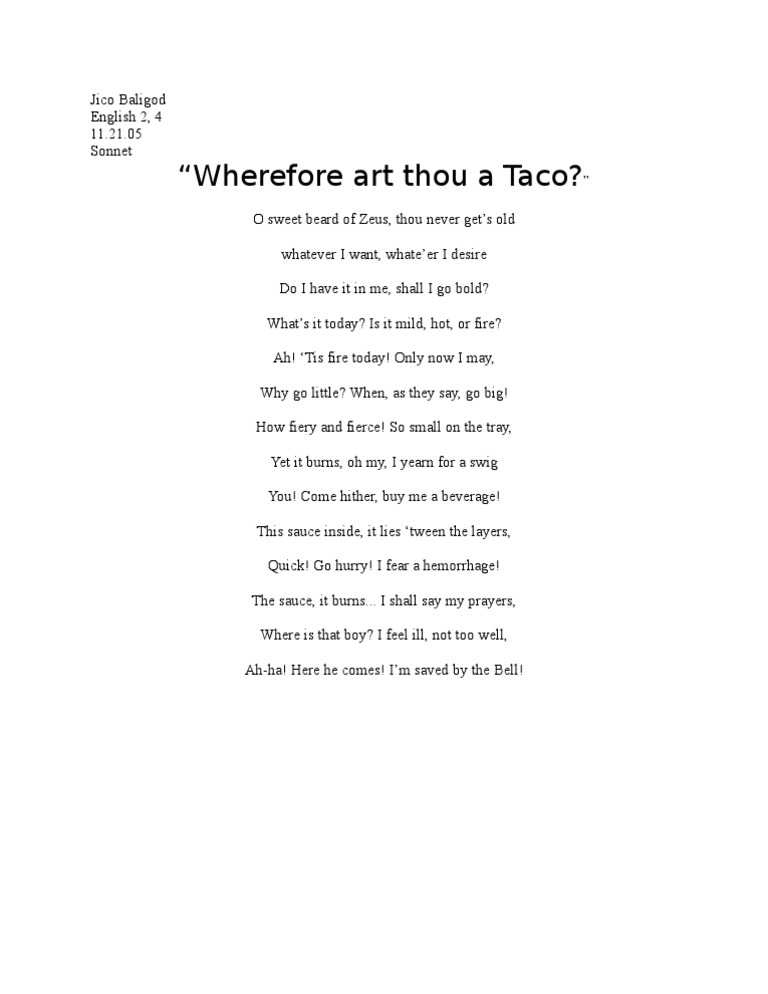 Jico Baligod
English 2, 4
11.21.05
Sonnet

“Wherefore art thou a Taco?”

O sweet beard of Zeus, thou never get’s old

whatever I want, whate’er I desire

Do I have it in me, shall I go bold?

What’s it today? Is it mild, hot, or fire?

Ah! ‘Tis fire today! Only now I may,

Why go little? When, as they say, go big!

How fiery and fierce! So small on the tray,

Yet it burns, oh my, I yearn for a swig

You! Come hither, buy me a beverage!

This sauce inside, it lies ‘tween the layers,

Quick! Go hurry! I fear a hemorrhage!

The sauce, it burns... I shall say my prayers,

Where is that boy? I feel ill, not too well,

Ah-ha! Here he comes! I’m saved by the Bell!